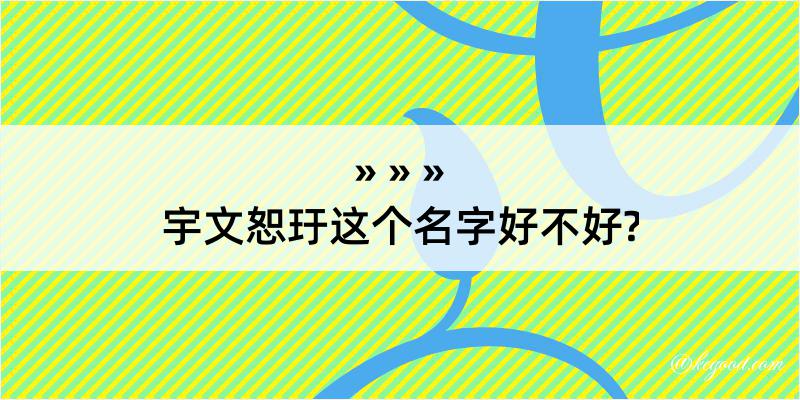 » » »
宇文恕玗这个名字好不好?

@kegood.com